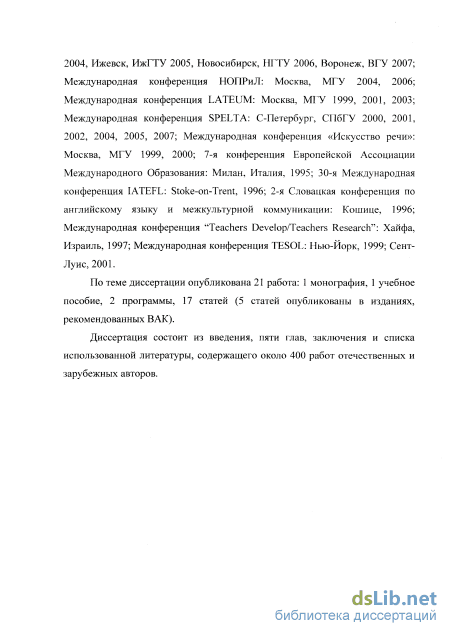 2004, Ижевск, ИжГТУ 2005, Новосибирск, НГТУ 2006, Воронеж, ВГУ 2007; Международная конференция НОПРиЛ: Москва, МГУ 2004, 2006; Международная конференция LATEUM: Москва, МГУ 1999, 2001, 2003; Международная конференция SPELTA: С-Петербург, СПбГУ 2000, 2001, 2002, 2004, 2005, 2007; Международная конференция «Искусство речи»: Москва, МГУ 1999, 2000; 7-я конференция Европейской Ассоциации Международного Образования: Милан, Италия, 1995; 30-я Международная конференция IATEFL: Stoke-on-Trent, 1996; 2-я Словацкая конференция по английскому языку и межкультурной коммуникации: Кошице, 1996; Международная конференция "Teachers Develop/Teachers Research": Хайфа, Израиль, 1997; Международная конференция TESOL: Нью-Йорк, 1999; Сент-Луис, 2001.

По теме диссертации опубликована 21 работа: 1 монография, 1 учебное пособие, 2 программы, 17 статей (5 статей опубликованы в изданиях, рекомендованных ВАК).

Диссертация состоит из введения, пяти глав, заключения и списка использованной литературы, содержащего около 400 работ отечественных и зарубежных авторов.

dsLib.net
библиотека диссертаций